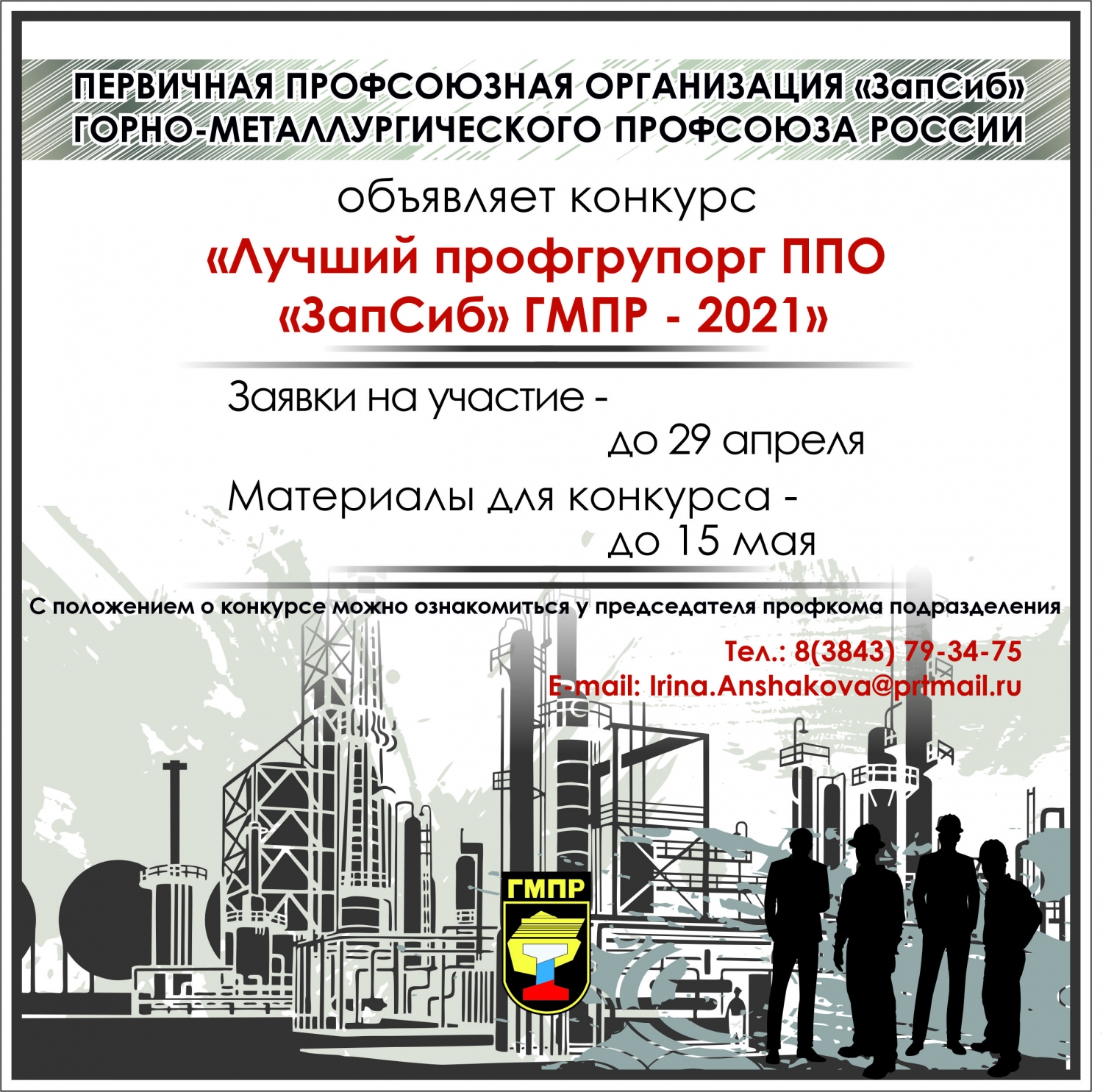 ПЕРВИЧНАЯ ПРОФСОЮЗНАЯ ОРГАНИЗАЦИЯ «ЗапСиб» ГОРНО-МЕТАЛЛУРГИЧЕСКОГО ПРОФСОЮЗА РОССИИ

объявляет конкурс

«Лучший профгрупорг ППО «ЗапСиб» ГМПР - 2021»

Заявки на участие - до 29 апреля

Материалы для конкурса - до 15 мая

С положением о конкурсе можно ознакомиться у председателя профкома подразделения

Тел.: 8(3843) 79-34-75
E-mail: Irina.Anshakova@prtmail.ru

ГМПР